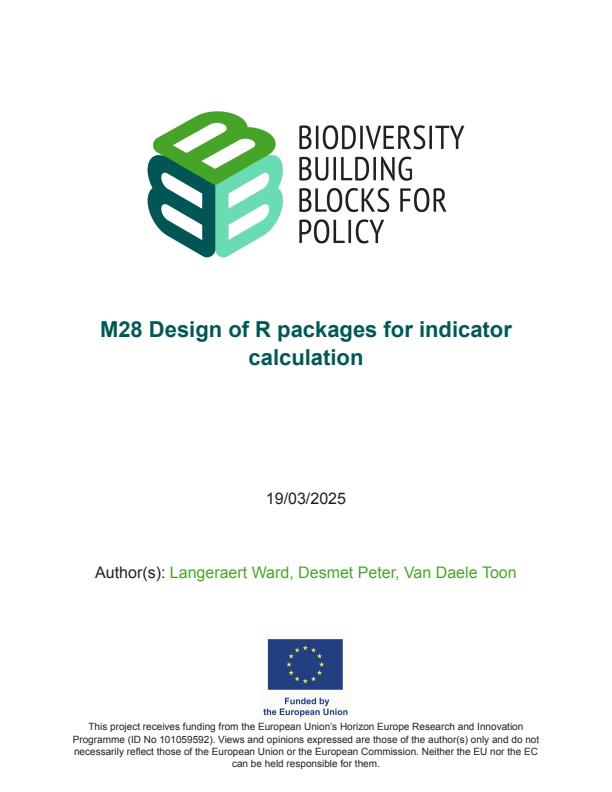 BIODIVERSITY BUILDING BLOCKS FOR POLICY

M28 Design of R packages for indicator calculation

19/03/2025

Author(s): Langeraert Ward, Desmet Peter, Van Daele Toon

Funded by the European Union

This project receives funding from the European Union's Horizon Europe Research and Innovation Programme (ID No 101059592). Views and opinions expressed are those of the author(s) only and do not necessarily reflect those of the European Union or the European Commission. Neither the EU nor the EC can be held responsible for them.